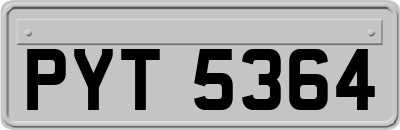 PYT 5364